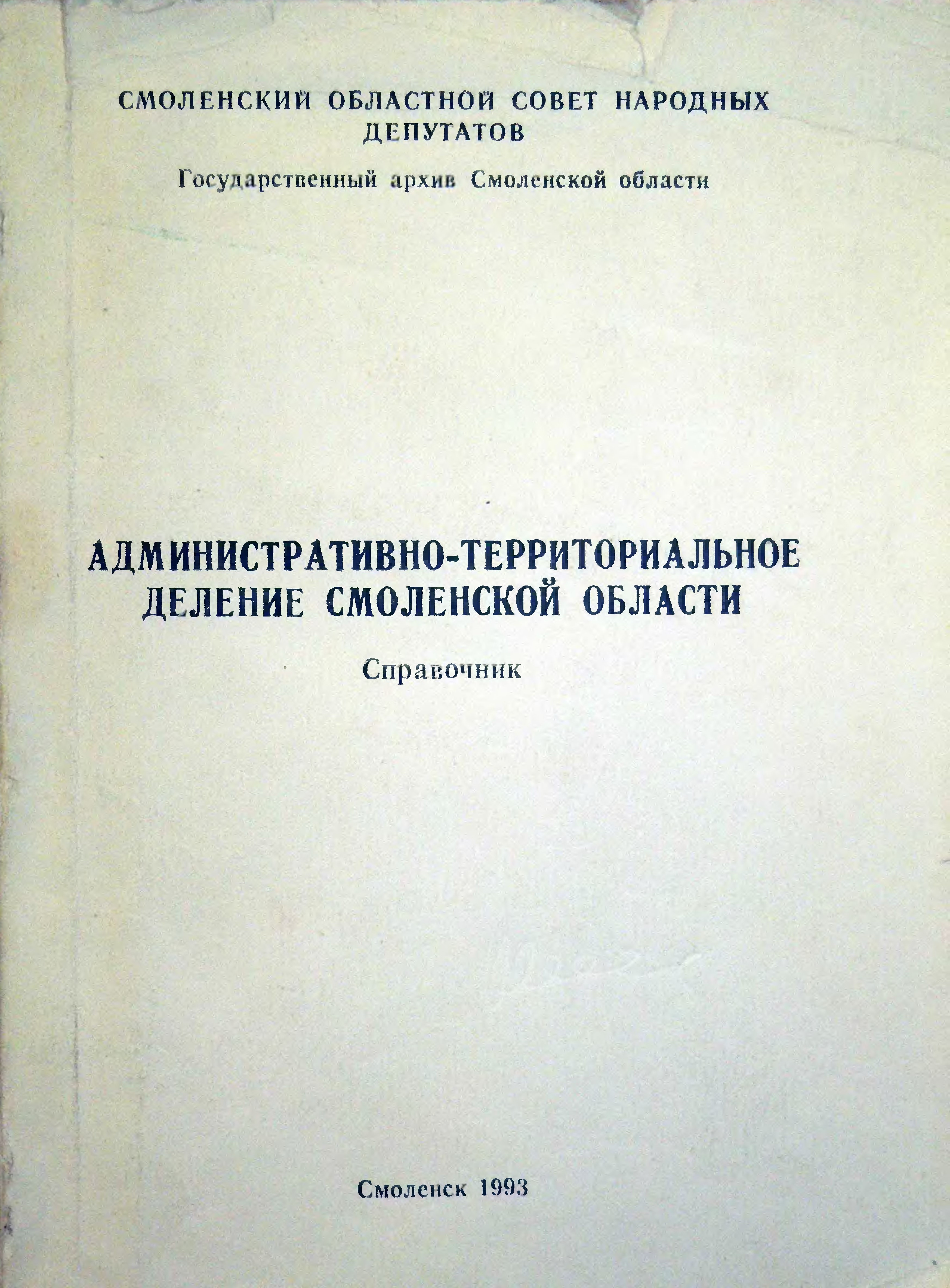 СМОЛЕНСКИЙ ОБЛАСТНОЙ СОВЕТ НАРОДНЫХ ДЕПУТАТОВ

Государственный архив Смоленской области

АДМИНИСТРАТИВНО-ТЕРРИТОРИАЛЬНОЕ ДЕЛЕНИЕ СМОЛЕНСКОЙ ОБЛАСТИ

Справочник

Смоленск 1993